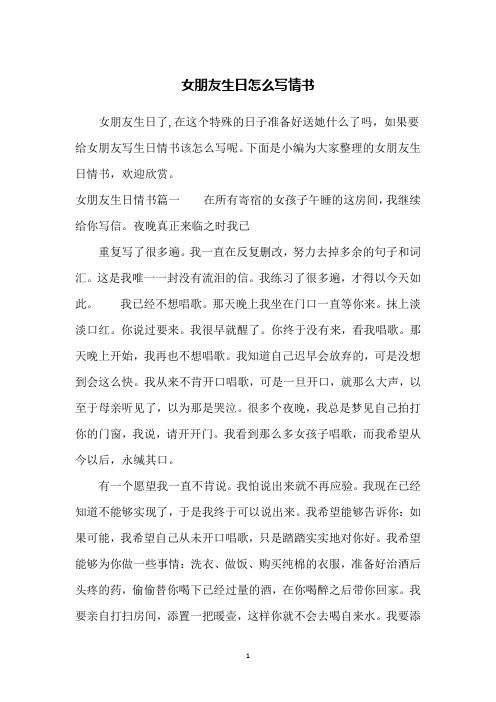 女朋友生日怎么写情书

女朋友生日了,在这个特殊的日子准备好送她什么了吗，如果要给女朋友写生日情书该怎么写呢。下面是小编为大家整理的女朋友生日情书，欢迎欣赏。

女朋友生日情书篇一　　在所有寄宿的女孩子午睡的这房间，我继续给你写信。夜晚真正来临之时我已

重复写了很多遍。我一直在反复删改，努力去掉多余的句子和词汇。这是我唯一一封没有流泪的信。我练习了很多遍，才得以今天如此。　　我已经不想唱歌。那天晚上我坐在门口一直等你来。抹上淡淡口红。你说过要来。我很早就醒了。你终于没有来，看我唱歌。那天晚上开始，我再也不想唱歌。我知道自己迟早会放弃的，可是没想到会这么快。我从来不肯开口唱歌，可是一旦开口，就那么大声，以至于母亲听见了，以为那是哭泣。很多个夜晚，我总是梦见自己拍打你的门窗，我说，请开开门。我看到那么多女孩子唱歌，而我希望从今以后，永缄其口。

有一个愿望我一直不肯说。我怕说出来就不再应验。我现在已经知道不能够实现了，于是我终于可以说出来。我希望能够告诉你：如果可能，我希望自己从未开口唱歌，只是踏踏实实地对你好。我希望能够为你做一些事情：洗衣、做饭、购买纯棉的衣服，准备好治酒后头疼的药，偷偷替你喝下已经过量的酒，在你喝醉之后带你回家。我要亲自打扫房间，添置一把暖壶，这样你就不会去喝自来水。我要添

1